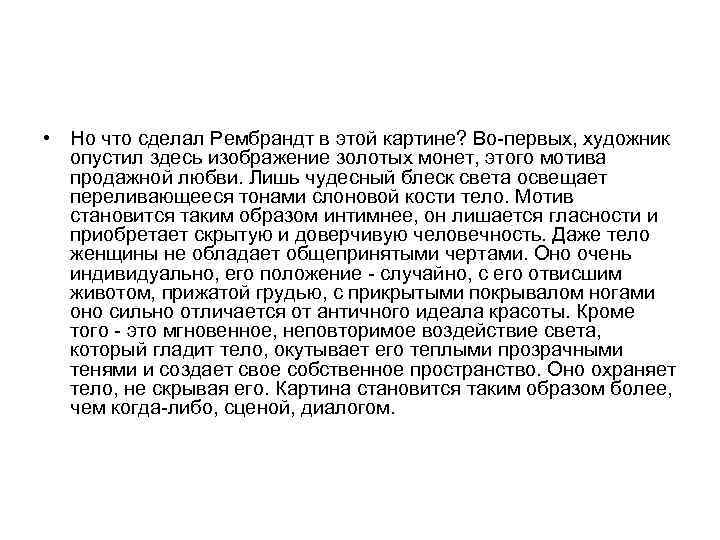 • Но что сделал Рембрандт в этой картине? Во-первых, художник опустил здесь изображение золотых монет, этого мотива продажной любви. Лишь чудесный блеск света освещает переливающееся тонами слоновой кости тело. Мотив становится таким образом интимнее, он лишается гласности и приобретает скрытую и доверчивую человечность. Даже тело женщины не обладает общепринятыми чертами. Оно очень индивидуально, его положение - случайно, с его отвисшим животом, прижатой грудью, с прикрытыми покрывалом ногами оно сильно отличается от античного идеала красоты. Кроме того - это мгновенное, неповторимое воздействие света, который гладит тело, окутывает его теплыми прозрачными тенями и создает свое собственное пространство. Оно охраняет тело, не скрывая его. Картина становится таким образом более, чем когда-либо, сценой, диалогом.